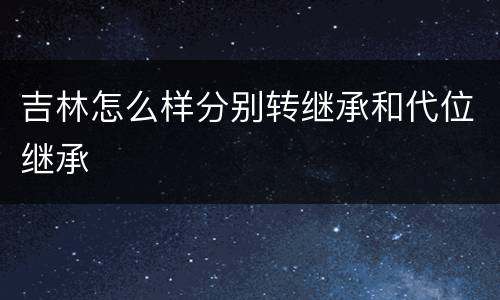 吉林怎么样分别转继承和代位继承